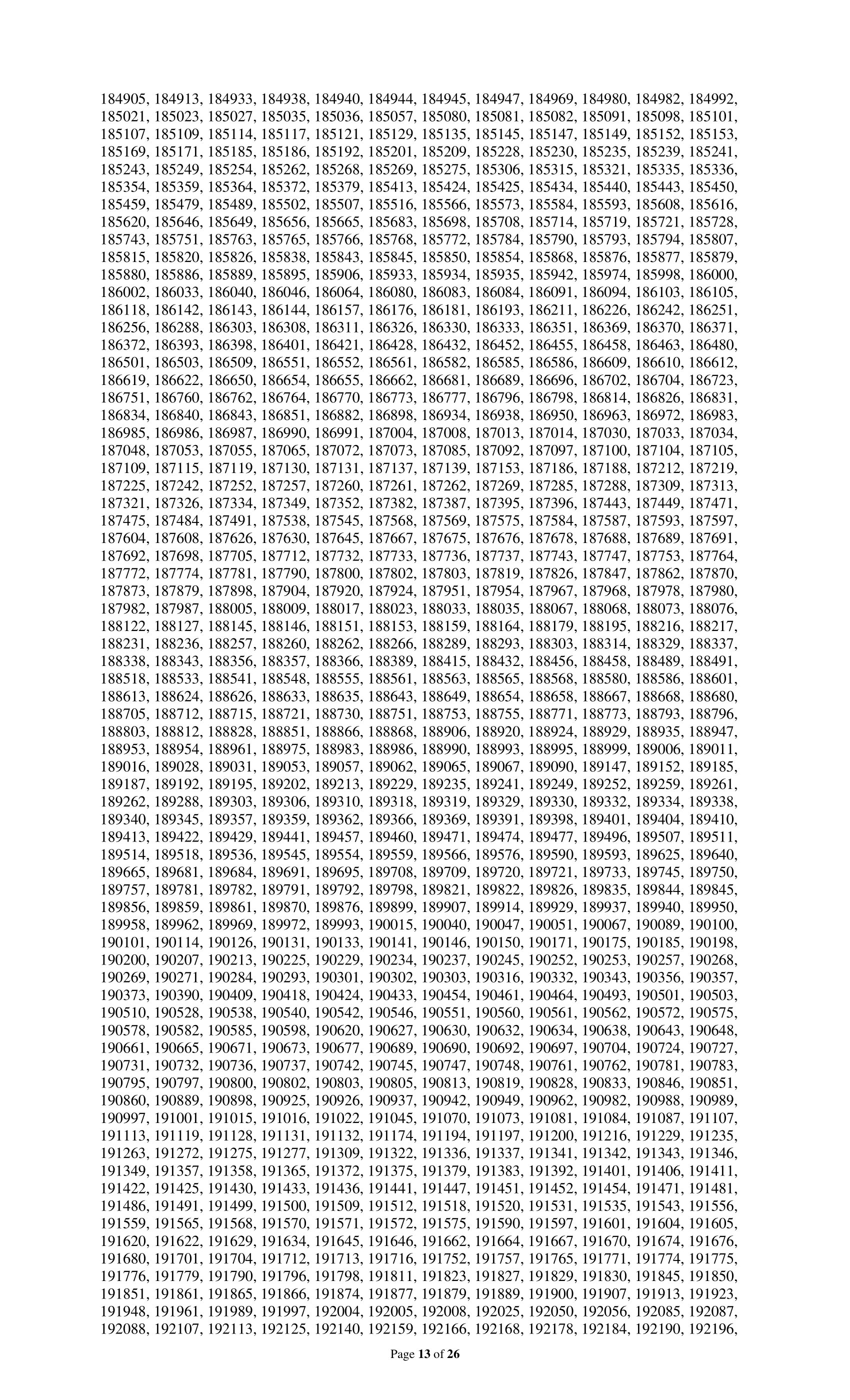 184905, 184913, 184933, 184938, 184940, 184944, 184945, 184947, 184969, 184980, 184982, 184992, 185021, 185023, 185027, 185035, 185036, 185057, 185080, 185081, 185082, 185091, 185098, 185101, 185107, 185109, 185114, 185117, 185121, 185129, 185135, 185145, 185147, 185149, 185152, 185153, 185169, 185171, 185185, 185186, 185192, 185201, 185209, 185228, 185230, 185235, 185239, 185241, 185243, 185249, 185254, 185262, 185268, 185269, 185275, 185306, 185315, 185321, 185335, 185336, 185354, 185359, 185364, 185372, 185379, 185413, 185424, 185425, 185434, 185440, 185443, 185450, 185459, 185479, 185489, 185502, 185507, 185516, 185566, 185573, 185584, 185593, 185608, 185616, 185620, 185646, 185649, 185656, 185665, 185683, 185698, 185708, 185714, 185719, 185721, 185728, 185743, 185751, 185763, 185765, 185766, 185768, 185772, 185784, 185790, 185793, 185794, 185807, 185815, 185820, 185826, 185838, 185843, 185845, 185850, 185854, 185868, 185876, 185877, 185879, 185880, 185886, 185889, 185895, 185906, 185933, 185934, 185935, 185942, 185974, 185998, 186000, 186002, 186033, 186040, 186046, 186064, 186080, 186083, 186084, 186091, 186094, 186103, 186105, 186118, 186142, 186143, 186144, 186157, 186176, 186181, 186193, 186211, 186226, 186242, 186251, 186256, 186288, 186303, 186308, 186311, 186326, 186330, 186333, 186351, 186369, 186370, 186371, 186372, 186393, 186398, 186401, 186421, 186428, 186432, 186452, 186455, 186458, 186463, 186480, 186501, 186503, 186509, 186551, 186552, 186561, 186582, 186585, 186586, 186609, 186610, 186612, 186619, 186622, 186650, 186654, 186655, 186662, 186681, 186689, 186696, 186702, 186704, 186723, 186751, 186760, 186762, 186764, 186770, 186773, 186777, 186796, 186798, 186814, 186826, 186831, 186834, 186840, 186843, 186851, 186882, 186898, 186934, 186938, 186950, 186963, 186972, 186983, 186985, 186986, 186987, 186990, 186991, 187004, 187008, 187013, 187014, 187030, 187033, 187034, 187048, 187053, 187055, 187065, 187072, 187073, 187085, 187092, 187097, 187100, 187104, 187105, 187109, 187115, 187119, 187130, 187131, 187137, 187139, 187153, 187186, 187188, 187212, 187219, 187225, 187242, 187252, 187257, 187260, 187261, 187262, 187269, 187285, 187288, 187309, 187313, 187321, 187326, 187334, 187349, 187352, 187382, 187387, 187395, 187396, 187443, 187449, 187471, 187475, 187484, 187491, 187538, 187545, 187568, 187569, 187575, 187584, 187587, 187593, 187597, 187604, 187608, 187626, 187630, 187645, 187667, 187675, 187676, 187678, 187688, 187689, 187691, 187692, 187698, 187705, 187712, 187732, 187733, 187736, 187737, 187743, 187747, 187753, 187764, 187772, 187774, 187781, 187790, 187800, 187802, 187803, 187819, 187826, 187847, 187862, 187870, 187873, 187879, 187898, 187904, 187920, 187924, 187951, 187954, 187967, 187968, 187978, 187980, 187982, 187987, 188005, 188009, 188017, 188023, 188033, 188035, 188067, 188068, 188073, 188076, 188122, 188127, 188145, 188146, 188151, 188153, 188159, 188164, 188179, 188195, 188216, 188217, 188231, 188236, 188257, 188260, 188262, 188266, 188289, 188293, 188303, 188314, 188329, 188337, 188338, 188343, 188356, 188357, 188366, 188389, 188415, 188432, 188456, 188458, 188489, 188491, 188518, 188533, 188541, 188548, 188555, 188561, 188563, 188565, 188568, 188580, 188586, 188601, 188613, 188624, 188626, 188633, 188635, 188643, 188649, 188654, 188658, 188667, 188668, 188680, 188705, 188712, 188715, 188721, 188730, 188751, 188753, 188755, 188771, 188773, 188793, 188796, 188803, 188812, 188828, 188851, 188866, 188868, 188906, 188920, 188924, 188929, 188935, 188947, 188953, 188954, 188961, 188975, 188983, 188986, 188990, 188993, 188995, 188999, 189006, 189011, 189016, 189028, 189031, 189053, 189057, 189062, 189065, 189067, 189090, 189147, 189152, 189185, 189187, 189192, 189195, 189202, 189213, 189229, 189235, 189241, 189249, 189252, 189259, 189261, 189262, 189288, 189303, 189306, 189310, 189318, 189319, 189329, 189330, 189332, 189334, 189338, 189340, 189345, 189357, 189359, 189362, 189366, 189369, 189391, 189398, 189401, 189404, 189410, 189413, 189422, 189429, 189441, 189457, 189460, 189471, 189474, 189477, 189496, 189507, 189511, 189514, 189518, 189536, 189545, 189554, 189559, 189566, 189576, 189590, 189593, 189625, 189640, 189665, 189681, 189684, 189691, 189695, 189708, 189709, 189720, 189721, 189733, 189745, 189750, 189757, 189781, 189782, 189791, 189792, 189798, 189821, 189822, 189826, 189835, 189844, 189845, 189856, 189859, 189861, 189870, 189876, 189899, 189907, 189914, 189929, 189937, 189940, 189950, 189958, 189962, 189969, 189972, 189993, 190015, 190040, 190047, 190051, 190067, 190089, 190100, 190101, 190114, 190126, 190131, 190133, 190141, 190146, 190150, 190171, 190175, 190185, 190198, 190200, 190207, 190213, 190225, 190229, 190234, 190237, 190245, 190252, 190253, 190257, 190268, 190269, 190271, 190284, 190293, 190301, 190302, 190303, 190316, 190332, 190343, 190356, 190357, 190373, 190390, 190409, 190418, 190424, 190433, 190454, 190461, 190464, 190493, 190501, 190503, 190510, 190528, 190538, 190540, 190542, 190546, 190551, 190560, 190561, 190562, 190572, 190575, 190578, 190582, 190585, 190598, 190620, 190627, 190630, 190632, 190634, 190638, 190643, 190648, 190661, 190665, 190671, 190673, 190677, 190689, 190690, 190692, 190697, 190704, 190724, 190727, 190731, 190732, 190736, 190737, 190742, 190745, 190747, 190748, 190761, 190762, 190781, 190783, 190795, 190797, 190800, 190802, 190803, 190805, 190813, 190819, 190828, 190833, 190846, 190851, 190860, 190889, 190898, 190925, 190926, 190937, 190942, 190949, 190962, 190982, 190988, 190989, 190997, 191001, 191015, 191016, 191022, 191045, 191070, 191073, 191081, 191084, 191087, 191107, 191113, 191119, 191128, 191131, 191132, 191174, 191194, 191197, 191200, 191216, 191229, 191235, 191263, 191272, 191275, 191277, 191309, 191322, 191336, 191337, 191341, 191342, 191343, 191346, 191349, 191357, 191358, 191365, 191372, 191375, 191379, 191383, 191392, 191401, 191406, 191411, 191422, 191425, 191430, 191433, 191436, 191441, 191447, 191451, 191452, 191454, 191471, 191481, 191486, 191491, 191499, 191500, 191509, 191512, 191518, 191520, 191531, 191535, 191543, 191556, 191559, 191565, 191568, 191570, 191571, 191572, 191575, 191590, 191597, 191601, 191604, 191605, 191620, 191622, 191629, 191634, 191645, 191646, 191662, 191664, 191667, 191670, 191674, 191676, 191680, 191701, 191704, 191712, 191713, 191716, 191752, 191757, 191765, 191771, 191774, 191775, 191776, 191779, 191790, 191796, 191798, 191811, 191823, 191827, 191829, 191830, 191845, 191850, 191851, 191861, 191865, 191866, 191874, 191877, 191879, 191889, 191900, 191907, 191913, 191923, 191948, 191961, 191989, 191997, 192004, 192005, 192008, 192025, 192050, 192056, 192085, 192087, 192088, 192107, 192113, 192125, 192140, 192159, 192166, 192168, 192178, 192184, 192190, 192196,

Page 13 of 26